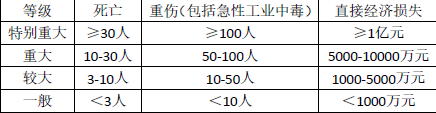 | 等级 | 死亡 | 重伤（包括急性工业中毒） | 直接经济损失 |
|---|---|---|---|
| 特别重大 | ≥30人 | ≥100人 | ≥1亿元 |
| 重大 | 10-30人 | 50-100人 | 5000-10000万元 |
| 较大 | 3-10人 | 10-50人 | 1000-5000万元 |
| 一般 | ＜3人 | ＜10人 | ＜1000万元 |